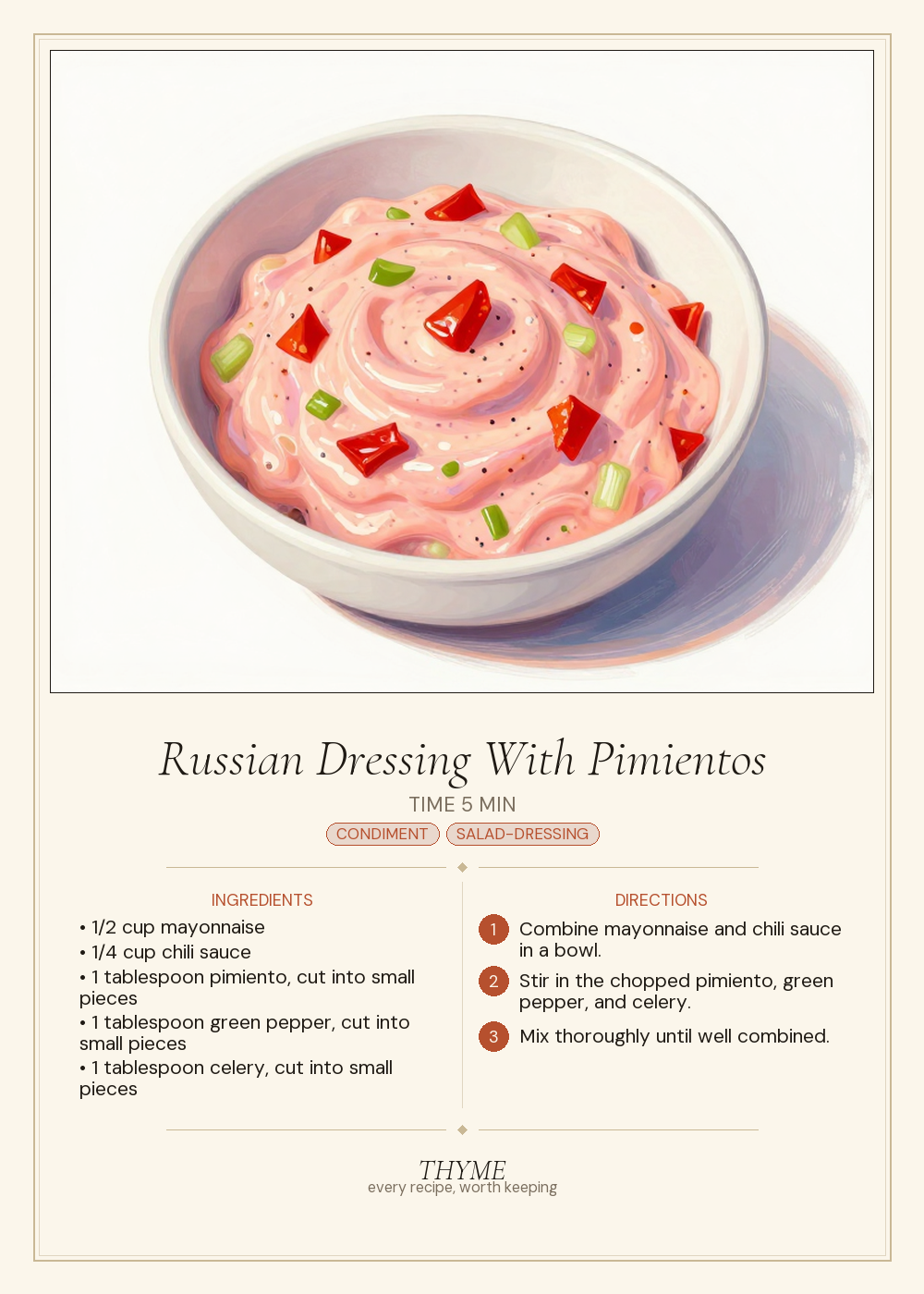 Russian Dressing With Pimientos

TIME 5 MIN

CONDIMENT SALAD-DRESSING

INGREDIENTS

• 1/2 cup mayonnaise
• 1/4 cup chili sauce
• 1 tablespoon pimiento, cut into small pieces
• 1 tablespoon green pepper, cut into small pieces
• 1 tablespoon celery, cut into small pieces

DIRECTIONS

1 Combine mayonnaise and chili sauce in a bowl.

2 Stir in the chopped pimiento, green pepper, and celery.

3 Mix thoroughly until well combined.

THYME
every recipe, worth keeping